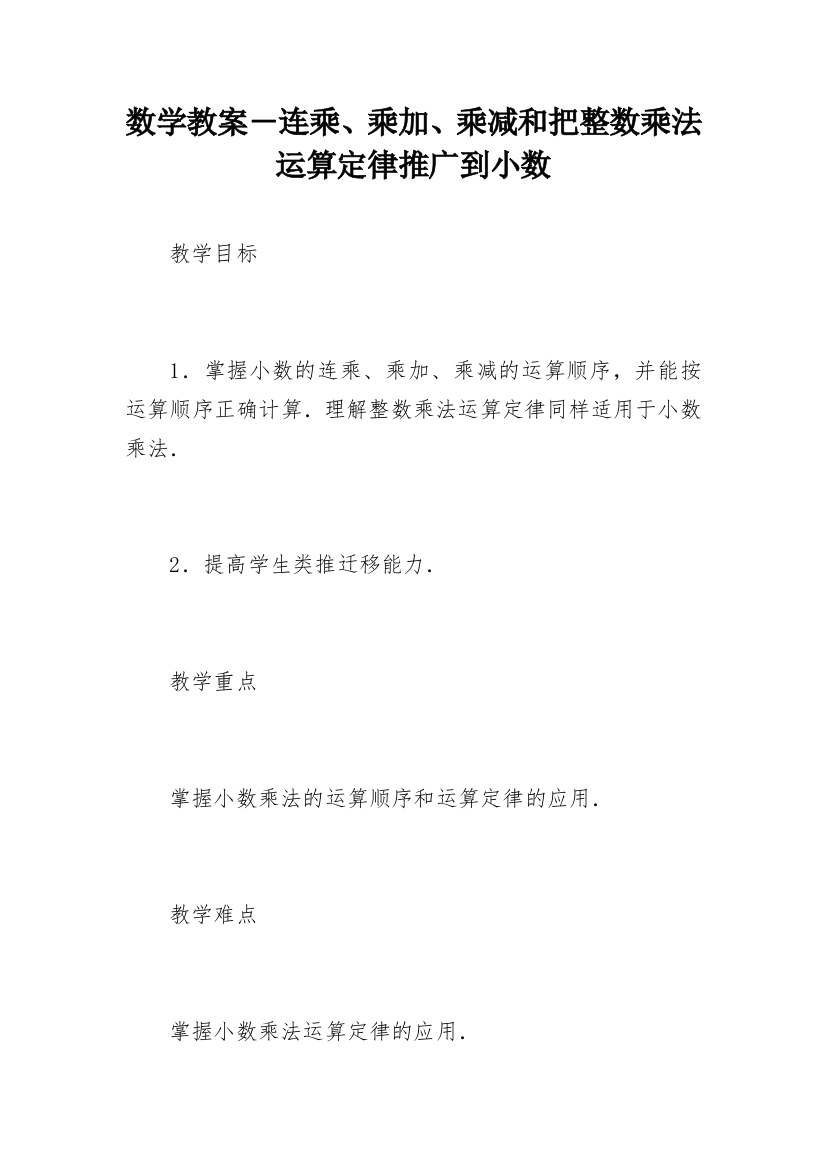 数学教案－连乘、乘加、乘减和把整数乘法运算定律推广到小数

教学目标

1．掌握小数的连乘、乘加、乘减的运算顺序，并能按运算顺序正确计算．理解整数乘法运算定律同样适用于小数乘法．

2．提高学生类推迁移能力．

教学重点

掌握小数乘法的运算顺序和运算定律的应用．

教学难点

掌握小数乘法运算定律的应用．